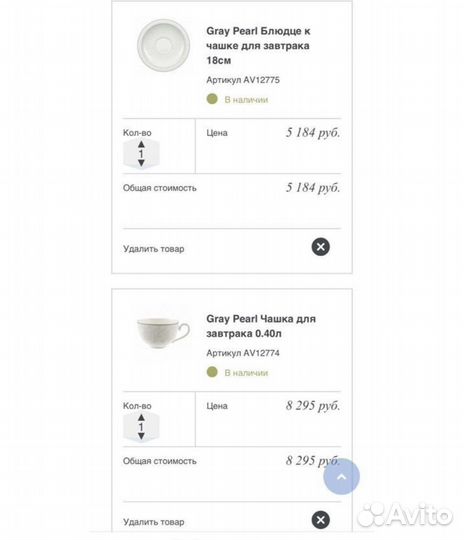 Gray Pearl Блюдце к чашке для завтрака 18см

Артикул AV12775

В наличии

Кол-во

1

Цена

5 184 руб.

Общая стоимость

5 184 руб.

Удалить товар

Gray Pearl Чашка для завтрака 0.40л

Артикул AV12774

В наличии

Кол-во

1

Цена

8 295 руб.

Общая стоимость

8 295 руб.

Удалить товар

Avito